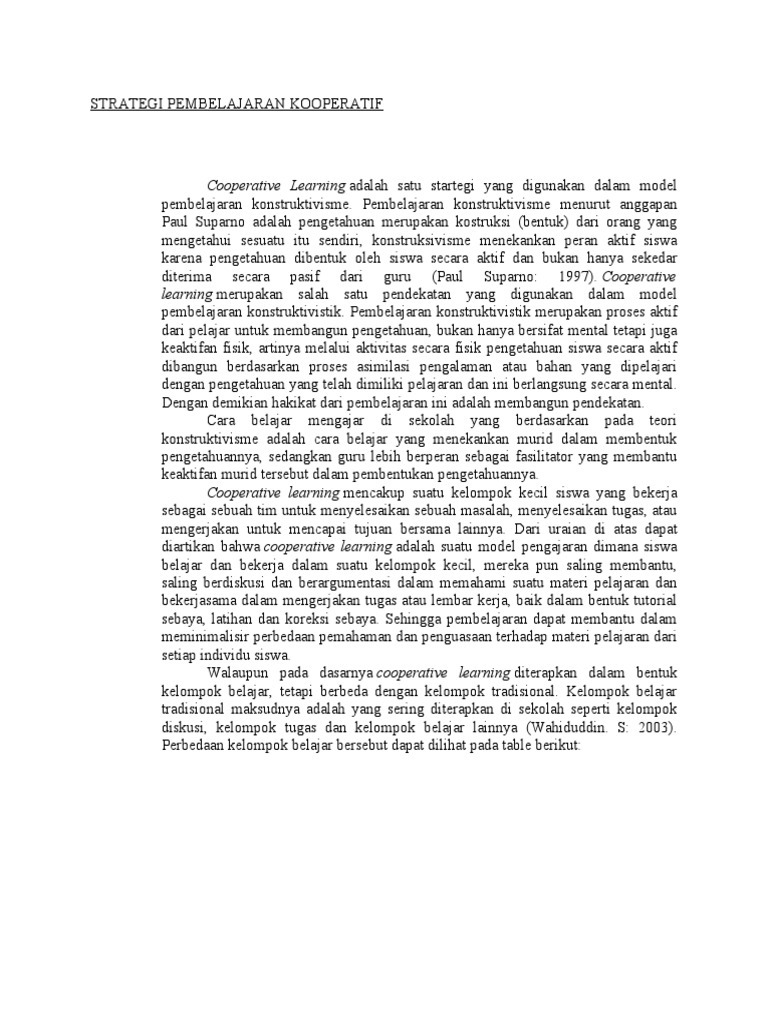 STRATEGI PEMBELAJARAN KOOPERATIF

Cooperative Learning adalah satu startegi yang digunakan dalam model pembelajaran konstruktivisme. Pembelajaran konstruktivisme menurut anggapan Paul Suparno adalah pengetahuan merupakan kostruksi (bentuk) dari orang yang mengetahui sesuatu itu sendiri, konstruksivisme menekankan peran aktif siswa karena pengetahuan dibentuk oleh siswa secara aktif dan bukan hanya sekedar diterima secara pasif dari guru (Paul Suparno: 1997). Cooperative learning merupakan salah satu pendekatan yang digunakan dalam model pembelajaran konstruktivistik. Pembelajaran konstruktivistik merupakan proses aktif dari pelajar untuk membangun pengetahuan, bukan hanya bersifat mental tetapi juga keaktifan fisik, artinya melalui aktivitas secara fisik pengetahuan siswa secara aktif dibangun berdasarkan proses asimilasi pengalaman atau bahan yang dipelajari dengan pengetahuan yang telah dimiliki pelajaran dan ini berlangsung secara mental. Dengan demikian hakikat dari pembelajaran ini adalah membangun pendekatan.

Cara belajar mengajar di sekolah yang berdasarkan pada teori konstruktivisme adalah cara belajar yang menekankan murid dalam membentuk pengetahuannya, sedangkan guru lebih berperan sebagai fasilitator yang membantu keaktifan murid tersebut dalam pembentukan pengetahuannya.

Cooperative learning mencakup suatu kelompok kecil siswa yang bekerja sebagai sebuah tim untuk menyelesaikan sebuah masalah, menyelesaikan tugas, atau mengerjakan untuk mencapai tujuan bersama lainnya. Dari uraian di atas dapat diartikan bahwa cooperative learning adalah suatu model pengajaran dimana siswa belajar dan bekerja dalam suatu kelompok kecil, mereka pun saling membantu, saling berdiskusi dan berargumentasi dalam memahami suatu materi pelajaran dan bekerjasama dalam mengerjakan tugas atau lembar kerja, baik dalam bentuk tutorial sebaya, latihan dan koreksi sebaya. Sehingga pembelajaran dapat membantu dalam meminimalisir perbedaan pemahaman dan penguasaan terhadap materi pelajaran dari setiap individu siswa.

Walaupun pada dasarnya cooperative learning diterapkan dalam bentuk kelompok belajar, tetapi berbeda dengan kelompok tradisional. Kelompok belajar tradisional maksudnya adalah yang sering diterapkan di sekolah seperti kelompok diskusi, kelompok tugas dan kelompok belajar lainnya (Wahiduddin. S: 2003). Perbedaan kelompok belajar bersebut dapat dilihat pada table berikut: